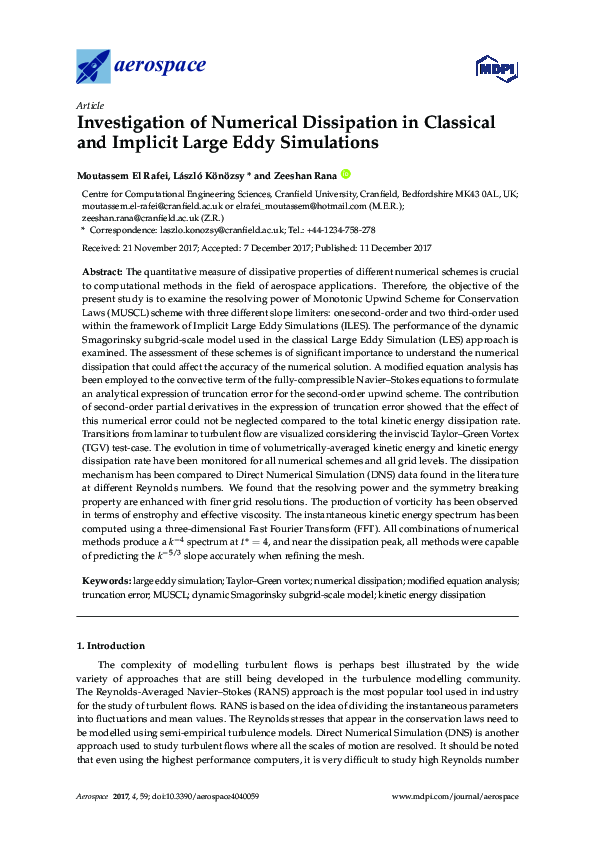 aerospace

MDPI

Article

Investigation of Numerical Dissipation in Classical and Implicit Large Eddy Simulations

Moutassem El Rafei, László Könözsy * and Zeeshan Rana

Centre for Computational Engineering Sciences, Cranfield University, Cranfield, Bedfordshire MK43 0AL, UK; moutassem.el-rafei@cranfield.ac.uk or elrafei_moutassem@hotmail.com (M.E.R.); zeeshan.rana@cranfield.ac.uk (Z.R.)
* Correspondence: laszlo.konozsy@cranfield.ac.uk; Tel.: +44-1234-758-278

Received: 21 November 2017; Accepted: 7 December 2017; Published: 11 December 2017

Abstract: The quantitative measure of dissipative properties of different numerical schemes is crucial to computational methods in the field of aerospace applications. Therefore, the objective of the present study is to examine the resolving power of Monotonic Upwind Scheme for Conservation Laws (MUSCL) scheme with three different slope limiters: one second-order and two third-order used within the framework of Implicit Large Eddy Simulations (ILES). The performance of the dynamic Smagorinsky subgrid-scale model used in the classical Large Eddy Simulation (LES) approach is examined. The assessment of these schemes is of significant importance to understand the numerical dissipation that could affect the accuracy of the numerical solution. A modified equation analysis has been employed to the convective term of the fully-compressible Navier–Stokes equations to formulate an analytical expression of truncation error for the second-order upwind scheme. The contribution of second-order partial derivatives in the expression of truncation error showed that the effect of this numerical error could not be neglected compared to the total kinetic energy dissipation rate. Transitions from laminar to turbulent flow are visualized considering the inviscid Taylor–Green Vortex (TGV) test-case. The evolution in time of volumetrically-averaged kinetic energy and kinetic energy dissipation rate have been monitored for all numerical schemes and all grid levels. The dissipation mechanism has been compared to Direct Numerical Simulation (DNS) data found in the literature at different Reynolds numbers. We found that the resolving power and the symmetry breaking property are enhanced with finer grid resolutions. The production of vorticity has been observed in terms of enstrophy and effective viscosity. The instantaneous kinetic energy spectrum has been computed using a three-dimensional Fast Fourier Transform (FFT). All combinations of numerical methods produce a $k^{-4}$ spectrum at $t^* = 4$, and near the dissipation peak, all methods were capable of predicting the $k^{-5/3}$ slope accurately when refining the mesh.

Keywords: large eddy simulation; Taylor–Green vortex; numerical dissipation; modified equation analysis; truncation error; MUSCL; dynamic Smagorinsky subgrid-scale model; kinetic energy dissipation

1. Introduction

The complexity of modelling turbulent flows is perhaps best illustrated by the wide variety of approaches that are still being developed in the turbulence modelling community. The Reynolds-Averaged Navier–Stokes (RANS) approach is the most popular tool used in industry for the study of turbulent flows. RANS is based on the idea of dividing the instantaneous parameters into fluctuations and mean values. The Reynolds stresses that appear in the conservation laws need to be modelled using semi-empirical turbulence models. Direct Numerical Simulation (DNS) is another approach used to study turbulent flows where all the scales of motion are resolved. It should be noted that even using the highest performance computers, it is very difficult to study high Reynolds number

Aerospace 2017, 4, 59; doi:10.3390/aerospace4040059

www.mdpi.com/journal/aerospace